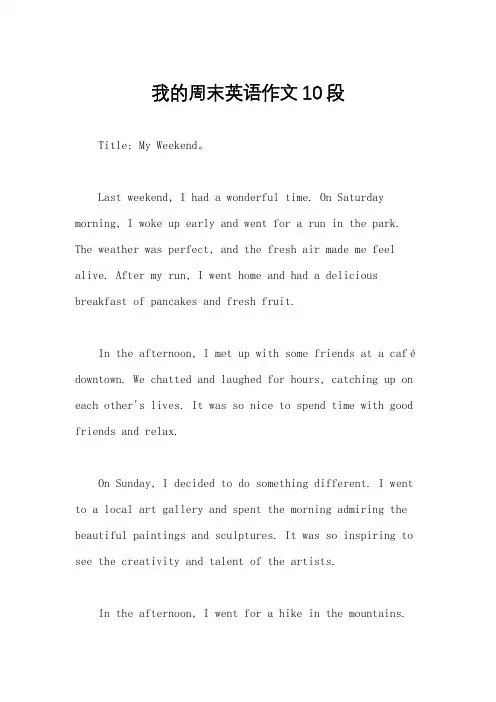 我的周末英语作文10段

Title: My Weekend。

Last weekend, I had a wonderful time. On Saturday morning, I woke up early and went for a run in the park. The weather was perfect, and the fresh air made me feel alive. After my run, I went home and had a delicious breakfast of pancakes and fresh fruit.

In the afternoon, I met up with some friends at a café downtown. We chatted and laughed for hours, catching up on each other's lives. It was so nice to spend time with good friends and relax.

On Sunday, I decided to do something different. I went to a local art gallery and spent the morning admiring the beautiful paintings and sculptures. It was so inspiring to see the creativity and talent of the artists.

In the afternoon, I went for a hike in the mountains.